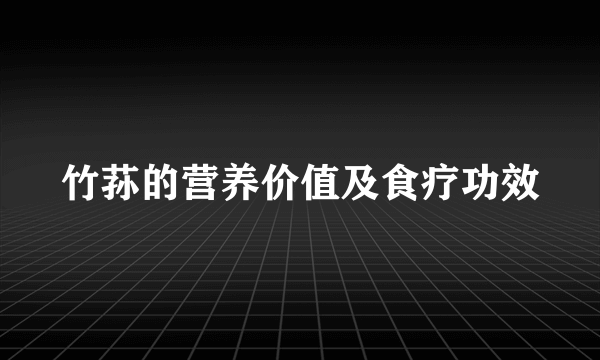 竹荪的营养价值及食疗功效